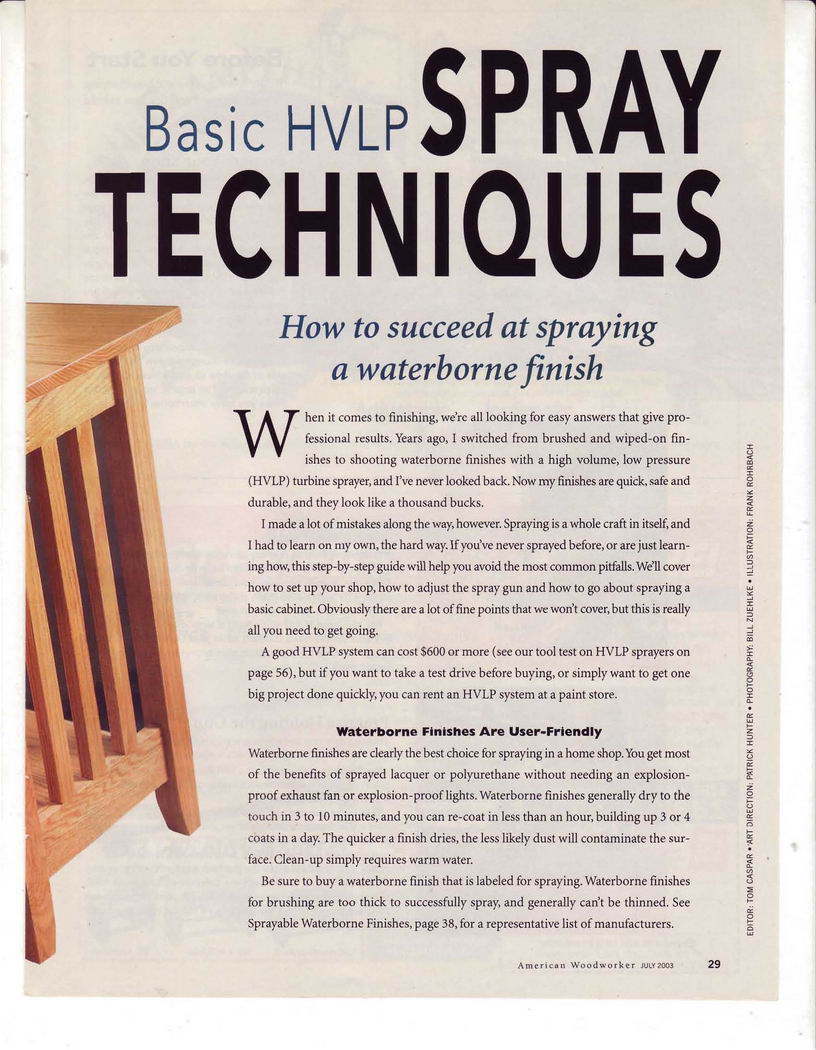 Basic HVLP SPRAY TECHNIQUES

How to succeed at spraying a waterborne finish

When it comes to finishing, we're all looking for easy answers that give professional results. Years ago, I switched from brushed and wiped-on finishes to shooting waterborne finishes with a high volume, low pressure (HVLP) turbine sprayer, and I've never looked back. Now my finishes are quick, safe and durable, and they look like a thousand bucks.

I made a lot of mistakes along the way, however. Spraying is a whole craft in itself, and I had to learn on my own, the hard way. If you've never sprayed before, or are just learning how, this step-by-step guide will help you avoid the most common pitfalls. We'll cover how to set up your shop, how to adjust the spray gun and how to go about spraying a basic cabinet. Obviously there are a lot of fine points that we won't cover, but this is really all you need to get going.

A good HVLP system can cost $600 or more (see our tool test on HVLP sprayers on page 56), but if you want to take a test drive before buying, or simply want to get one big project done quickly, you can rent an HVLP system at a paint store.

Waterborne Finishes Are User-Friendly

Waterborne finishes are clearly the best choice for spraying in a home shop. You get most of the benefits of sprayed lacquer or polyurethane without needing an explosion-proof exhaust fan or explosion-proof lights. Waterborne finishes generally dry to the touch in 3 to 10 minutes, and you can re-coat in less than an hour, building up 3 or 4 coats in a day. The quicker a finish dries, the less likely dust will contaminate the surface. Clean-up simply requires warm water.

Be sure to buy a waterborne finish that is labeled for spraying. Waterborne finishes for brushing are too thick to successfully spray, and generally can't be thinned. See Sprayable Waterborne Finishes, page 38, for a representative list of manufacturers.

EDITOR: TOM CASPAR • ART DIRECTION: PATRICK HUNTER • PHOTOGRAPHY: BILL ZUEHLKE • ILLUSTRATION: FRANK ROHRBACH

American Woodworker JULY 2003 29